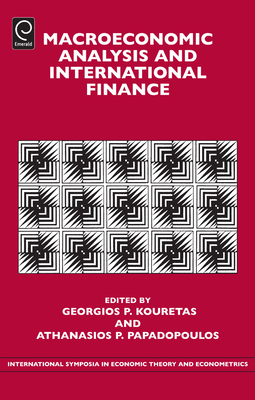 Emerald

MACROECONOMIC ANALYSIS AND INTERNATIONAL FINANCE

EDITED BY
GEORGIOS P. KOURETAS
AND
ATHANASIOS P. PAPADOPOULOS

INTERNATIONAL SYMPOSIA IN ECONOMIC THEORY AND ECONOMETRICS